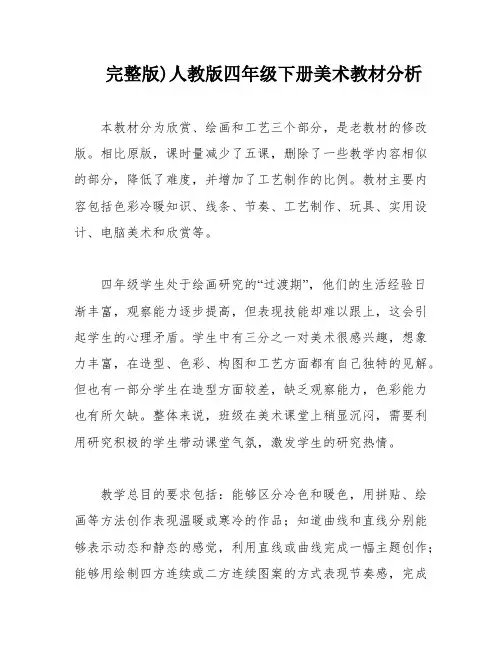 完整版)人教版四年级下册美术教材分析

本教材分为欣赏、绘画和工艺三个部分，是老教材的修改版。相比原版，课时量减少了五课，删除了一些教学内容相似的部分，降低了难度，并增加了工艺制作的比例。教材主要内容包括色彩冷暖知识、线条、节奏、工艺制作、玩具、实用设计、电脑美术和欣赏等。

四年级学生处于绘画研究的“过渡期”，他们的生活经验日渐丰富，观察能力逐步提高，但表现技能却难以跟上，这会引起学生的心理矛盾。学生中有三分之一对美术很感兴趣，想象力丰富，在造型、色彩、构图和工艺方面都有自己独特的见解。但也有一部分学生在造型方面较差，缺乏观察能力，色彩能力也有所欠缺。整体来说，班级在美术课堂上稍显沉闷，需要利用研究积极的学生带动课堂气氛，激发学生的研究热情。

教学总目的要求包括：能够区分冷色和暖色，用拼贴、绘画等方法创作表现温暖或寒冷的作品；知道曲线和直线分别能够表示动态和静态的感觉，利用直线或曲线完成一幅主题创作；能够用绘制四方连续或二方连续图案的方式表现节奏感，完成